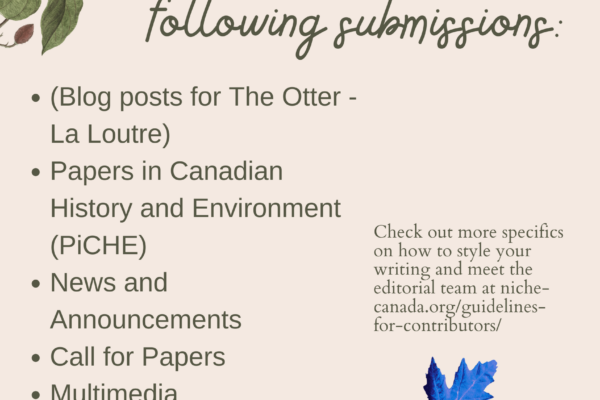 following submissions:

• (Blog posts for The Otter - La Loutre)
• Papers in Canadian History and Environment (PiCHE)
• News and Announcements
• Call for Papers
• Multimedia

Check out more specifics on how to style your writing and meet the editorial team at niche-canada.org/guidelines-for-contributors/